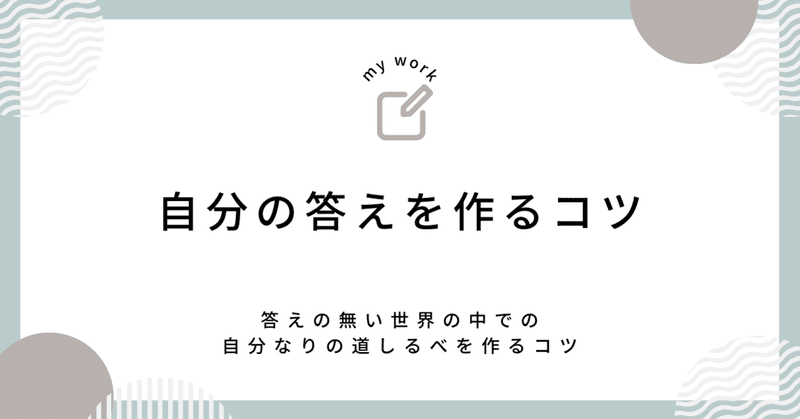 my work

自分の答えを作るコツ

答えの無い世界の中での
自分なりの道しるべを作るコツ